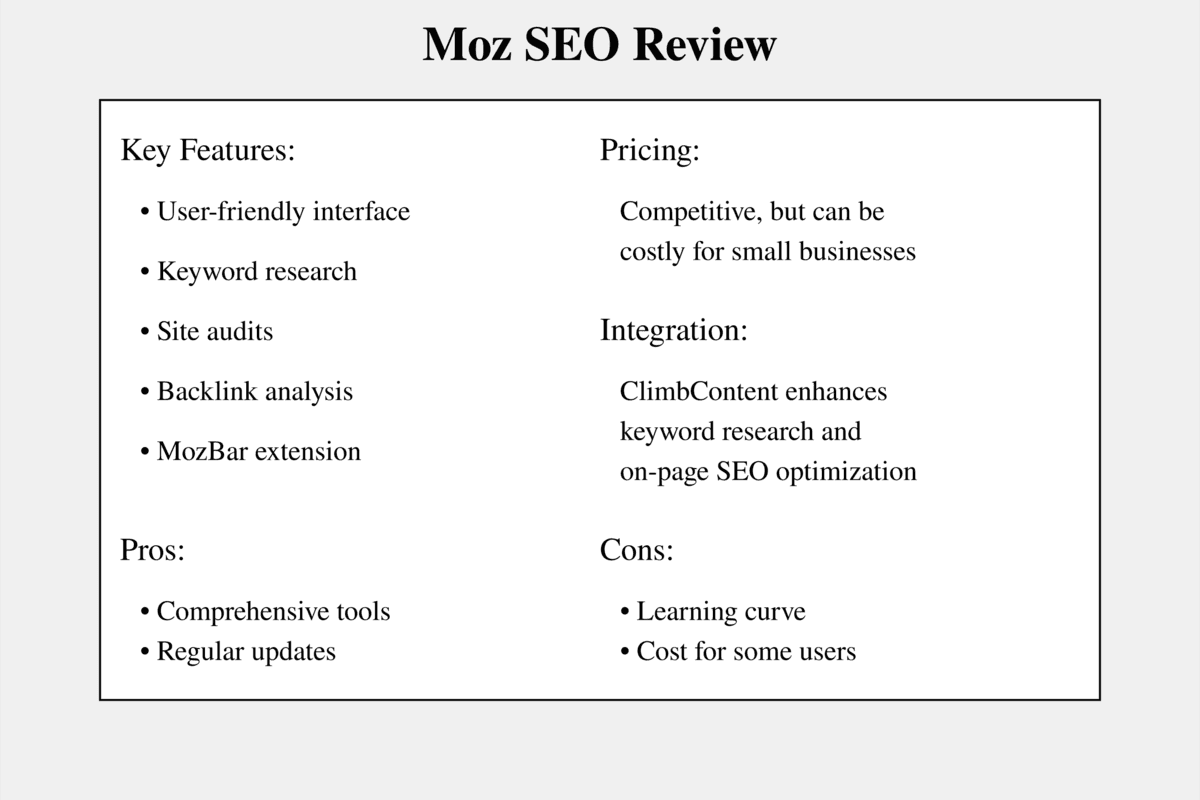 Moz SEO Review

Key Features:

• User-friendly interface
• Keyword research
• Site audits
• Backlink analysis
• MozBar extension

Pros:

• Comprehensive tools
• Regular updates

Pricing:

Competitive, but can be costly for small businesses

Integration:

ClimbContent enhances keyword research and on-page SEO optimization

Cons:

• Learning curve
• Cost for some users